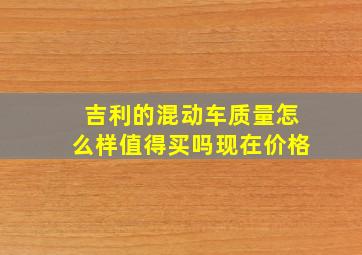 吉利的混动车质量怎么样值得买吗现在价格